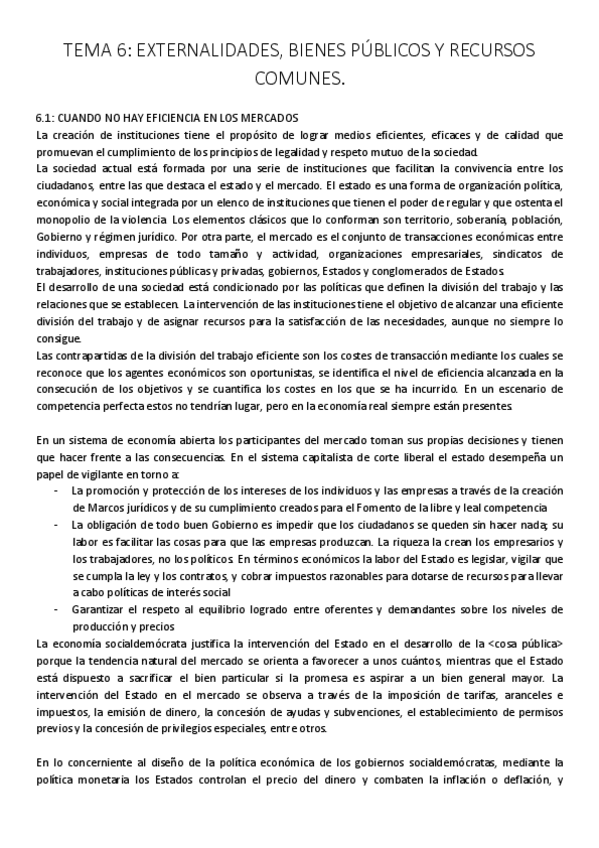 TEMA 6: EXTERNALIDADES, BIENES PÚBLICOS Y RECURSOS COMUNES.

6.1: CUANDO NO HAY EFICIENCIA EN LOS MERCADOS
La creación de instituciones tiene el propósito de lograr medios eficientes, eficaces y de calidad que promuevan el cumplimiento de los principios de legalidad y respeto mutuo de la sociedad.
La sociedad actual está formada por una serie de instituciones que facilitan la convivencia entre los ciudadanos, entre las que destaca el estado y el mercado. El estado es una forma de organización política, económica y social integrada por un elenco de instituciones que tienen el poder de regular y que ostenta el monopolio de la violencia. Los elementos clásicos que lo conforman son territorio, soberanía, población, Gobierno y régimen jurídico. Por otra parte, el mercado es el conjunto de transacciones económicas entre individuos, empresas de todo tamaño y actividad, organizaciones empresariales, sindicatos de trabajadores, instituciones públicas y privadas, gobiernos, Estados y conglomerados de Estados.
El desarrollo de una sociedad está condicionado por las políticas que definen la división del trabajo y las relaciones que se establecen. La intervención de las instituciones tiene el objetivo de alcanzar una eficiente división del trabajo y de asignar recursos para la satisfacción de las necesidades, aunque no siempre lo consigue.
Las contrapartidas de la división del trabajo eficiente son los costes de transacción mediante los cuales se reconoce que los agentes económicos son oportunistas, se identifica el nivel de eficiencia alcanzada en la consecución de los objetivos y se cuantifica los costes en los que se ha incurrido. En un escenario de competencia perfecta estos no tendrían lugar, pero en la economía real siempre están presentes.

En un sistema de economía abierta los participantes del mercado toman sus propias decisiones y tienen que hacer frente a las consecuencias. En el sistema capitalista de corte liberal el estado desempeña un papel de vigilante en torno a:
- La promoción y protección de los intereses de los individuos y las empresas a través de la creación de Marcos jurídicos y de su cumplimiento creados para el Fomento de la libre y leal competencia
- La obligación de todo buen Gobierno es impedir que los ciudadanos se queden sin hacer nada; su labor es facilitar las cosas para que las empresas produzcan. La riqueza la crean los empresarios y los trabajadores, no los políticos. En términos económicos la labor del Estado es legislar, vigilar que se cumpla la ley y los contratos, y cobrar impuestos razonables para dotarse de recursos para llevar a cabo políticas de interés social
- Garantizar el respeto al equilibrio logrado entre oferentes y demandantes sobre los niveles de producción y precios
La economía socialdemócrata justifica la intervención del Estado en el desarrollo de la <cosa pública> porque la tendencia natural del mercado se orienta a favorecer a unos cuántos, mientras que el Estado está dispuesto a sacrificar el bien particular si la promesa es aspirar a un bien general mayor. La intervención del Estado en el mercado se observa a través de la imposición de tarifas, aranceles e impuestos, la emisión de dinero, la concesión de ayudas y subvenciones, el establecimiento de permisos previos y la concesión de privilegios especiales, entre otros.

En lo concerniente al diseño de la política económica de los gobiernos socialdemócratas, mediante la política monetaria los Estados controlan el precio del dinero y combaten la inflación o deflación, y